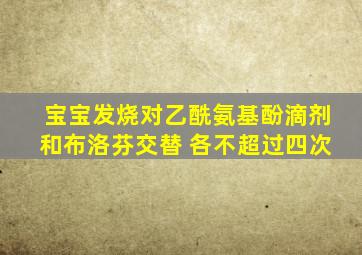 宝宝发烧对乙酰氨基酚滴剂和布洛芬交替 各不超过四次